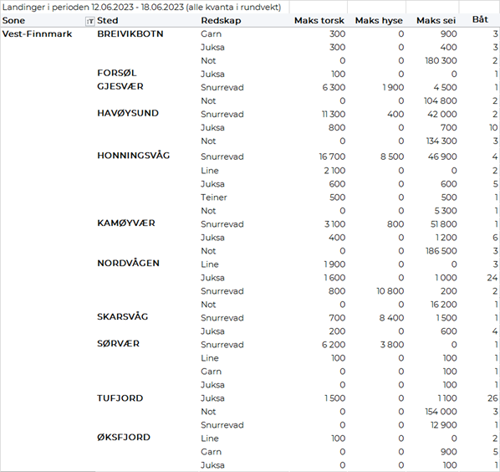 Landinger i perioden 12.06.2023 - 18.06.2023 (alle kvanta i rundvekt)

| Sone | Sted | Redskap | Maks torsk | Maks hyse | Maks sei | Båt |
|---|---|---|---|---|---|---|
| Vest-Finnmark | BREIVIKBOTN | Garn | 300 | 0 | 900 | 3 |
| | | Juksa | 300 | 0 | 400 | 3 |
| | | Not | 0 | 0 | 180 300 | 2 |
| | FORSØL | Juksa | 100 | 0 | 0 | 1 |
| | GJESVÆR | Snurrevad | 6 300 | 1 900 | 4 500 | 1 |
| | | Not | 0 | 0 | 104 800 | 2 |
| | HAVØYSUND | Snurrevad | 11 300 | 400 | 42 000 | 2 |
| | | Juksa | 800 | 0 | 700 | 10 |
| | | Not | 0 | 0 | 134 300 | 3 |
| | HONNINGSVÅG | Snurrevad | 16 700 | 8 500 | 46 900 | 4 |
| | | Line | 2 100 | 0 | 0 | 2 |
| | | Juksa | 600 | 0 | 600 | 5 |
| | | Teiner | 500 | 0 | 500 | 1 |
| | | Not | 0 | 0 | 5 300 | 1 |
| | KAMØYVÆR | Snurrevad | 3 100 | 800 | 51 800 | 1 |
| | | Juksa | 400 | 0 | 1 200 | 6 |
| | | Not | 0 | 0 | 186 500 | 3 |
| | NORDVÅGEN | Line | 1 900 | 0 | 0 | 3 |
| | | Juksa | 1 600 | 0 | 1 000 | 24 |
| | | Snurrevad | 800 | 10 800 | 200 | 2 |
| | | Not | 0 | 0 | 16 200 | 1 |
| | SKARSVÅG | Snurrevad | 700 | 8 400 | 1 500 | 1 |
| | | Juksa | 200 | 0 | 600 | 4 |
| | SØRVÆR | Snurrevad | 6 200 | 3 800 | 0 | 1 |
| | | Line | 100 | 0 | 100 | 1 |
| | | Garn | 0 | 0 | 100 | 1 |
| | | Juksa | 0 | 0 | 100 | 1 |
| | TUFJORD | Juksa | 1 500 | 0 | 1 100 | 26 |
| | | Not | 0 | 0 | 154 000 | 3 |
| | | Snurrevad | 0 | 0 | 12 900 | 1 |
| | ØKSFJORD | Line | 100 | 0 | 0 | 2 |
| | | Garn | 0 | 0 | 900 | 5 |
| | | Juksa | 0 | 0 | 100 | 1 |